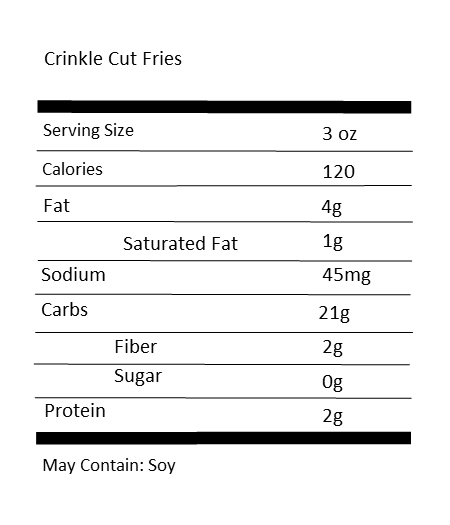 Crinkle Cut Fries

| Serving Size | 3 oz |
|---|---|
| Calories | 120 |
| Fat | 4g |
| Saturated Fat | 1g |
| Sodium | 45mg |
| Carbs | 21g |
| Fiber | 2g |
| Sugar | 0g |
| Protein | 2g |

May Contain: Soy